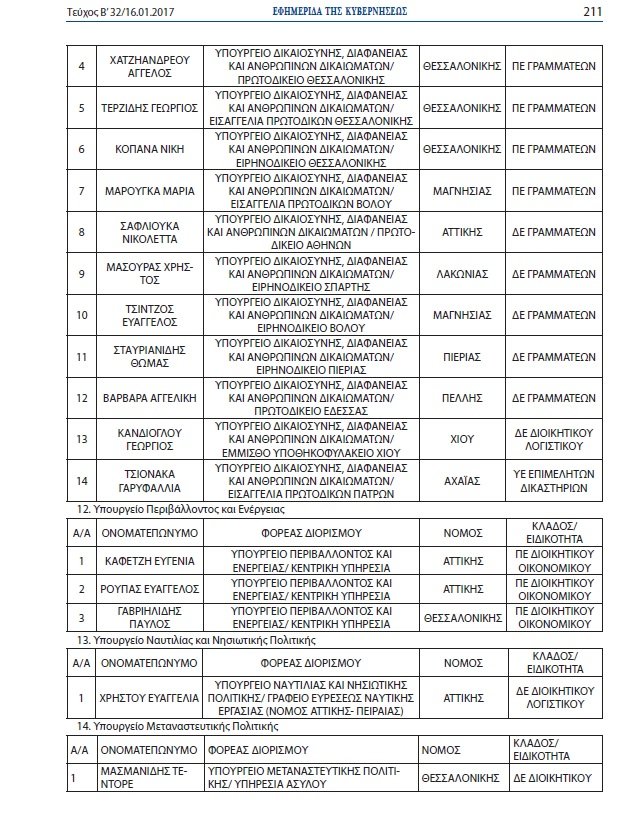 Τεύχος Β' 32/16.01.2017 ΕΦΗΜΕΡΙΔΑ ΤΗΣ ΚΥΒΕΡΝΗΣΕΩΣ 211

| | | | | |
|---|---|---|---|---|
| 4 | ΧΑΤΖΗΑΝΔΡΕΟΥ ΑΓΓΕΛΟΣ | ΥΠΟΥΡΓΕΙΟ ΔΙΚΑΙΟΣΥΝΗΣ, ΔΙΑΦΑΝΕΙΑΣ ΚΑΙ ΑΝΘΡΩΠΙΝΩΝ ΔΙΚΑΙΩΜΑΤΩΝ/ ΠΡΩΤΟΔΙΚΕΙΟ ΘΕΣΣΑΛΟΝΙΚΗΣ | ΘΕΣΣΑΛΟΝΙΚΗΣ | ΠΕ ΓΡΑΜΜΑΤΕΩΝ |
| 5 | ΤΕΡΖΙΔΗΣ ΓΕΩΡΓΙΟΣ | ΥΠΟΥΡΓΕΙΟ ΔΙΚΑΙΟΣΥΝΗΣ, ΔΙΑΦΑΝΕΙΑΣ ΚΑΙ ΑΝΘΡΩΠΙΝΩΝ ΔΙΚΑΙΩΜΑΤΩΝ/ ΕΙΣΑΓΓΕΛΙΑ ΠΡΩΤΟΔΙΚΩΝ ΘΕΣΣΑΛΟΝΙΚΗΣ | ΘΕΣΣΑΛΟΝΙΚΗΣ | ΠΕ ΓΡΑΜΜΑΤΕΩΝ |
| 6 | ΚΟΠΑΝΑ ΝΙΚΗ | ΥΠΟΥΡΓΕΙΟ ΔΙΚΑΙΟΣΥΝΗΣ, ΔΙΑΦΑΝΕΙΑΣ ΚΑΙ ΑΝΘΡΩΠΙΝΩΝ ΔΙΚΑΙΩΜΑΤΩΝ/ ΕΙΡΗΝΟΔΙΚΕΙΟ ΘΕΣΣΑΛΟΝΙΚΗΣ | ΘΕΣΣΑΛΟΝΙΚΗΣ | ΠΕ ΓΡΑΜΜΑΤΕΩΝ |
| 7 | ΜΑΡΟΥΓΚΑ ΜΑΡΙΑ | ΥΠΟΥΡΓΕΙΟ ΔΙΚΑΙΟΣΥΝΗΣ, ΔΙΑΦΑΝΕΙΑΣ ΚΑΙ ΑΝΘΡΩΠΙΝΩΝ ΔΙΚΑΙΩΜΑΤΩΝ/ ΕΙΣΑΓΓΕΛΙΑ ΠΡΩΤΟΔΙΚΩΝ ΒΟΛΟΥ | ΜΑΓΝΗΣΙΑΣ | ΠΕ ΓΡΑΜΜΑΤΕΩΝ |
| 8 | ΣΑΦΛΙΟΥΚΑ ΝΙΚΟΛΕΤΤΑ | ΥΠΟΥΡΓΕΙΟ ΔΙΚΑΙΟΣΥΝΗΣ, ΔΙΑΦΑΝΕΙΑΣ ΚΑΙ ΑΝΘΡΩΠΙΝΩΝ ΔΙΚΑΙΩΜΑΤΩΝ / ΠΡΩΤΟΔΙΚΕΙΟ ΑΘΗΝΩΝ | ΑΤΤΙΚΗΣ | ΔΕ ΓΡΑΜΜΑΤΕΩΝ |
| 9 | ΜΑΣΟΥΡΑΣ ΧΡΗΣΤΟΣ | ΥΠΟΥΡΓΕΙΟ ΔΙΚΑΙΟΣΥΝΗΣ, ΔΙΑΦΑΝΕΙΑΣ ΚΑΙ ΑΝΘΡΩΠΙΝΩΝ ΔΙΚΑΙΩΜΑΤΩΝ/ ΕΙΡΗΝΟΔΙΚΕΙΟ ΣΠΑΡΤΗΣ | ΛΑΚΩΝΙΑΣ | ΔΕ ΓΡΑΜΜΑΤΕΩΝ |
| 10 | ΤΣΙΝΤΖΟΣ ΕΥΑΓΓΕΛΟΣ | ΥΠΟΥΡΓΕΙΟ ΔΙΚΑΙΟΣΥΝΗΣ, ΔΙΑΦΑΝΕΙΑΣ ΚΑΙ ΑΝΘΡΩΠΙΝΩΝ ΔΙΚΑΙΩΜΑΤΩΝ/ ΕΙΡΗΝΟΔΙΚΕΙΟ ΒΟΛΟΥ | ΜΑΓΝΗΣΙΑΣ | ΔΕ ΓΡΑΜΜΑΤΕΩΝ |
| 11 | ΣΤΑΥΡΙΑΝΙΔΗΣ ΘΩΜΑΣ | ΥΠΟΥΡΓΕΙΟ ΔΙΚΑΙΟΣΥΝΗΣ, ΔΙΑΦΑΝΕΙΑΣ ΚΑΙ ΑΝΘΡΩΠΙΝΩΝ ΔΙΚΑΙΩΜΑΤΩΝ/ ΕΙΡΗΝΟΔΙΚΕΙΟ ΠΙΕΡΙΑΣ | ΠΙΕΡΙΑΣ | ΔΕ ΓΡΑΜΜΑΤΕΩΝ |
| 12 | ΒΑΡΒΑΡΑ ΑΓΓΕΛΙΚΗ | ΥΠΟΥΡΓΕΙΟ ΔΙΚΑΙΟΣΥΝΗΣ, ΔΙΑΦΑΝΕΙΑΣ ΚΑΙ ΑΝΘΡΩΠΙΝΩΝ ΔΙΚΑΙΩΜΑΤΩΝ/ ΠΡΩΤΟΔΙΚΕΙΟ ΕΔΕΣΣΑΣ | ΠΕΛΛΗΣ | ΔΕ ΓΡΑΜΜΑΤΕΩΝ |
| 13 | ΚΑΝΔΙΟΓΛΟΥ ΓΕΩΡΓΙΟΣ | ΥΠΟΥΡΓΕΙΟ ΔΙΚΑΙΟΣΥΝΗΣ, ΔΙΑΦΑΝΕΙΑΣ ΚΑΙ ΑΝΘΡΩΠΙΝΩΝ ΔΙΚΑΙΩΜΑΤΩΝ/ ΕΜΜΙΣΘΟ ΥΠΟΘΗΚΟΦΥΛΑΚΕΙΟ ΧΙΟΥ | ΧΙΟΥ | ΔΕ ΔΙΟΙΚΗΤΙΚΟΥ ΛΟΓΙΣΤΙΚΟΥ |
| 14 | ΤΣΙΟΝΑΚΑ ΓΑΡΥΦΑΛΛΙΑ | ΥΠΟΥΡΓΕΙΟ ΔΙΚΑΙΟΣΥΝΗΣ, ΔΙΑΦΑΝΕΙΑΣ ΚΑΙ ΑΝΘΡΩΠΙΝΩΝ ΔΙΚΑΙΩΜΑΤΩΝ/ ΕΙΣΑΓΓΕΛΙΑ ΠΡΩΤΟΔΙΚΩΝ ΠΑΤΡΩΝ | ΑΧΑΪΑΣ | ΥΕ ΕΠΙΜΕΛΗΤΩΝ ΔΙΚΑΣΤΗΡΙΩΝ |

12. Υπουργείο Περιβάλλοντος και Ενέργειας

| Α/Α | ΟΝΟΜΑΤΕΠΩΝΥΜΟ | ΦΟΡΕΑΣ ΔΙΟΡΙΣΜΟΥ | ΝΟΜΟΣ | ΚΛΑΔΟΣ/ ΕΙΔΙΚΟΤΗΤΑ |
|---|---|---|---|---|
| 1 | ΚΑΦΕΤΖΗ ΕΥΓΕΝΙΑ | ΥΠΟΥΡΓΕΙΟ ΠΕΡΙΒΑΛΛΟΝΤΟΣ ΚΑΙ ΕΝΕΡΓΕΙΑΣ/ ΚΕΝΤΡΙΚΗ ΥΠΗΡΕΣΙΑ | ΑΤΤΙΚΗΣ | ΠΕ ΔΙΟΙΚΗΤΙΚΟΥ ΟΙΚΟΝΟΜΙΚΟΥ |
| 2 | ΡΟΥΠΑΣ ΕΥΑΓΓΕΛΟΣ | ΥΠΟΥΡΓΕΙΟ ΠΕΡΙΒΑΛΛΟΝΤΟΣ ΚΑΙ ΕΝΕΡΓΕΙΑΣ/ ΚΕΝΤΡΙΚΗ ΥΠΗΡΕΣΙΑ | ΑΤΤΙΚΗΣ | ΠΕ ΔΙΟΙΚΗΤΙΚΟΥ ΟΙΚΟΝΟΜΙΚΟΥ |
| 3 | ΓΑΒΡΙΗΛΙΔΗΣ ΠΑΥΛΟΣ | ΥΠΟΥΡΓΕΙΟ ΠΕΡΙΒΑΛΛΟΝΤΟΣ ΚΑΙ ΕΝΕΡΓΕΙΑΣ/ ΚΕΝΤΡΙΚΗ ΥΠΗΡΕΣΙΑ | ΘΕΣΣΑΛΟΝΙΚΗΣ | ΠΕ ΔΙΟΙΚΗΤΙΚΟΥ ΟΙΚΟΝΟΜΙΚΟΥ |

13. Υπουργείο Ναυτιλίας και Νησιωτικής Πολιτικής

| Α/Α | ΟΝΟΜΑΤΕΠΩΝΥΜΟ | ΦΟΡΕΑΣ ΔΙΟΡΙΣΜΟΥ | ΝΟΜΟΣ | ΚΛΑΔΟΣ/ ΕΙΔΙΚΟΤΗΤΑ |
|---|---|---|---|---|
| 1 | ΧΡΗΣΤΟΥ ΕΥΑΓΓΕΛΙΑ | ΥΠΟΥΡΓΕΙΟ ΝΑΥΤΙΛΙΑΣ ΚΑΙ ΝΗΣΙΩΤΙΚΗΣ ΠΟΛΙΤΙΚΗΣ/ ΓΡΑΦΕΙΟ ΕΥΡΕΣΕΩΣ ΝΑΥΤΙΚΗΣ ΕΡΓΑΣΙΑΣ (ΝΟΜΟΣ ΑΤΤΙΚΗΣ- ΠΕΙΡΑΙΑΣ) | ΑΤΤΙΚΗΣ | ΔΕ ΔΙΟΙΚΗΤΙΚΟΥ ΛΟΓΙΣΤΙΚΟΥ |

14. Υπουργείο Μεταναστευτικής Πολιτικής

| Α/Α | ΟΝΟΜΑΤΕΠΩΝΥΜΟ | ΦΟΡΕΑΣ ΔΙΟΡΙΣΜΟΥ | ΝΟΜΟΣ | ΚΛΑΔΟΣ/ ΕΙΔΙΚΟΤΗΤΑ |
|---|---|---|---|---|
| 1 | ΜΑΣΜΑΝΙΔΗΣ ΤΕΝΤΟΡΕ | ΥΠΟΥΡΓΕΙΟ ΜΕΤΑΝΑΣΤΕΥΤΙΚΗΣ ΠΟΛΙΤΙΚΗΣ/ ΥΠΗΡΕΣΙΑ ΑΣΥΛΟΥ | ΘΕΣΣΑΛΟΝΙΚΗΣ | ΔΕ ΔΙΟΙΚΗΤΙΚΟΥ |